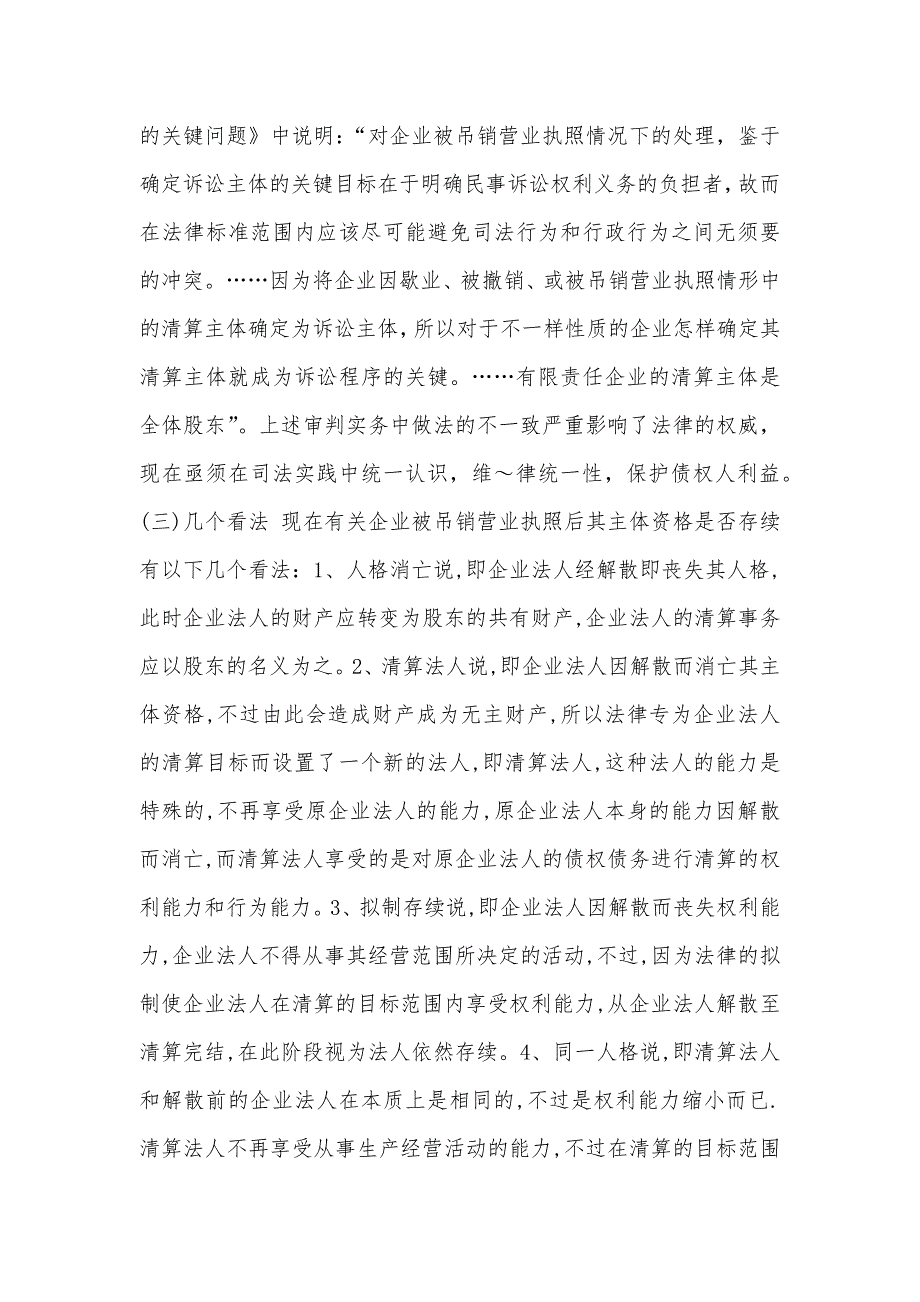 的关键问题》中说明：“对企业被吊销营业执照情况下的处理，鉴于确定诉讼主体的关键目标在于明确民事诉讼权利义务的负担者，故而在法律标准范围内应该尽可能避免司法行为和行政行为之间无须要的冲突。……因为将企业因歇业、被撤销、或被吊销营业执照情形中的清算主体确定为诉讼主体，所以对于不一样性质的企业怎样确定其清算主体就成为诉讼程序的关键。……有限责任企业的清算主体是全体股东”。上述审判实务中做法的不一致严重影响了法律的权威，现在亟须在司法实践中统一认识，维～律统一性，保护债权人利益。

(三)几个看法 现在有关企业被吊销营业执照后其主体资格是否存续有以下几个看法：1、人格消亡说，即企业法人经解散即丧失其人格，此时企业法人的财产应转变为股东的共有财产，企业法人的清算事务应以股东的名义为之。2、清算法人说，即企业法人因解散而消亡其主体资格，不过由此会造成财产成为无主财产，所以法律专为企业法人的清算目标而设置了一个新的法人，即清算法人，这种法人的能力是特殊的，不再享受原企业法人的能力，原企业法人本身的能力因解散而消亡，而清算法人享受的是对原企业法人的债权债务进行清算的权利能力和行为能力。3、拟制存续说，即企业法人因解散而丧失权利能力，企业法人不得从事其经营范围所决定的活动，不过，因为法律的拟制使企业法人在清算的目标范围内享受权利能力，从企业法人解散至清算完结，在此阶段视为法人依然存续。4、同一人格说，即清算法人和解散前的企业法人在本质上是相同的，不过是权利能力缩小而已.清算法人不再享受从事生产经营活动的能力，不过在清算的目标范围